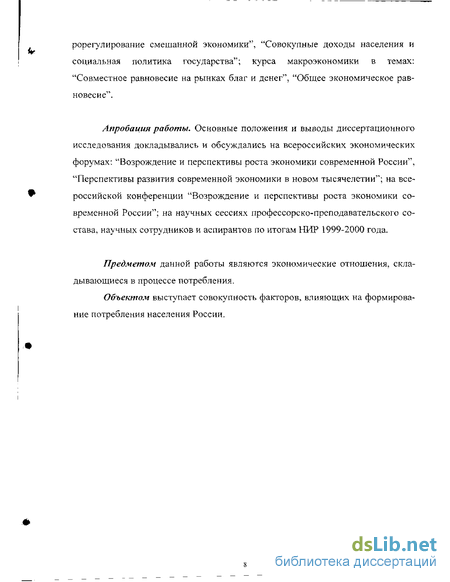 рорегулирование смешанной экономики", "Совокупные доходы населения и социальная политика государства"; курса макроэкономики в темах: "Совместное равновесие на рынках благ и денег", "Общее экономическое равновесие".

Апробация работы. Основные положения и выводы диссертационного исследования докладывались и обсуждались на всероссийских экономических форумах: "Возрождение и перспективы роста экономики современной России", "Перспективы развития современной экономики в новом тысячелетии"; на всероссийской конференции "Возрождение и перспективы роста экономики современной России"; на научных сессиях профессорско-преподавательского состава, научных сотрудников и аспирантов по итогам НИР 1999-2000 года.

Предметом данной работы являются экономические отношения, складывающиеся в процессе потребления.

Объектом выступает совокупность факторов, влияющих на формирование потребления населения России.

8

dsLib.net
библиотека диссертаций